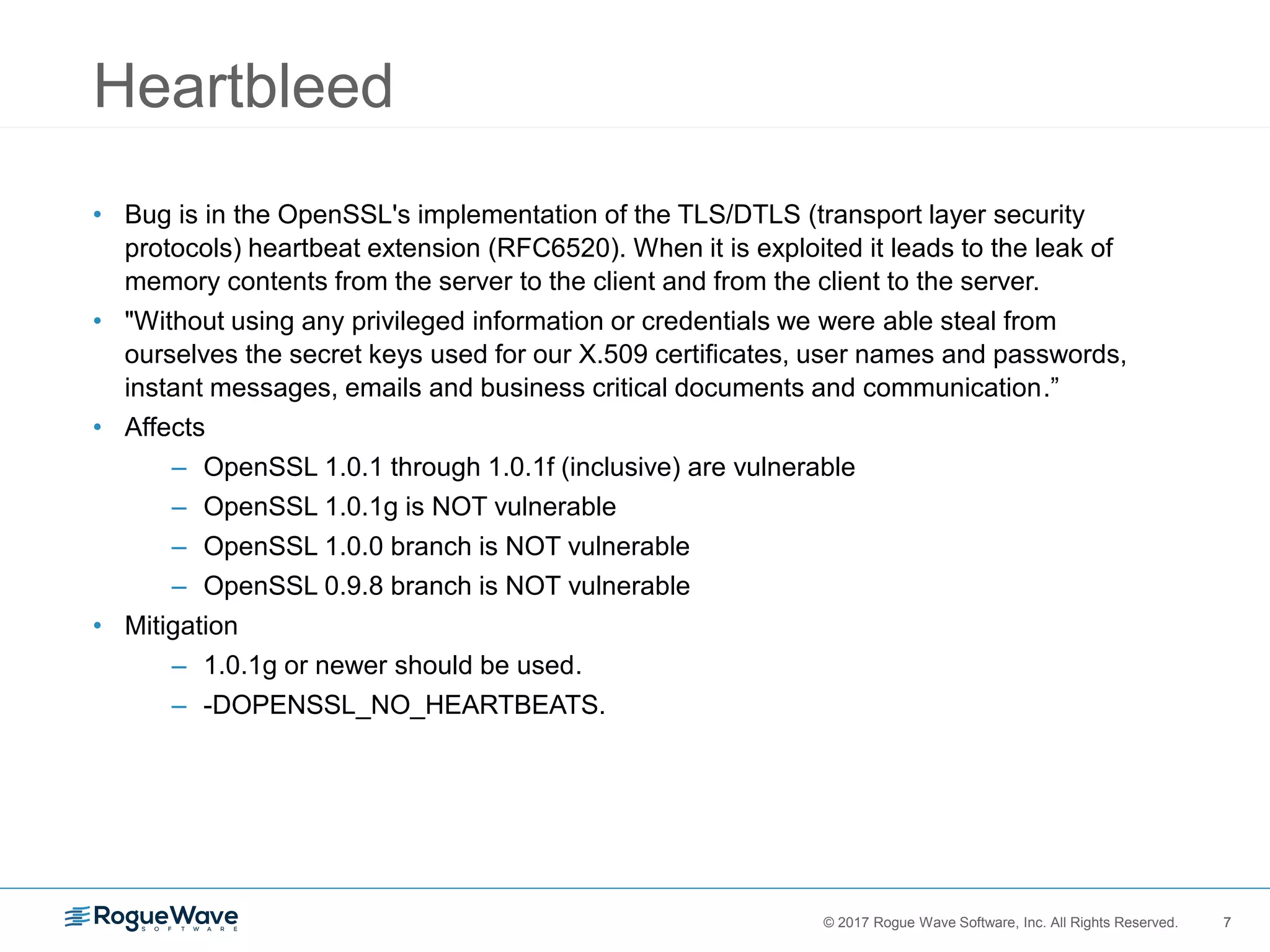 Heartbleed

• Bug is in the OpenSSL's implementation of the TLS/DTLS (transport layer security protocols) heartbeat extension (RFC6520). When it is exploited it leads to the leak of memory contents from the server to the client and from the client to the server.
• "Without using any privileged information or credentials we were able steal from ourselves the secret keys used for our X.509 certificates, user names and passwords, instant messages, emails and business critical documents and communication.”
• Affects
– OpenSSL 1.0.1 through 1.0.1f (inclusive) are vulnerable
– OpenSSL 1.0.1g is NOT vulnerable
– OpenSSL 1.0.0 branch is NOT vulnerable
– OpenSSL 0.9.8 branch is NOT vulnerable
• Mitigation
– 1.0.1g or newer should be used.
– -DOPENSSL_NO_HEARTBEATS.

RogueWave SOFTWARE

© 2017 Rogue Wave Software, Inc. All Rights Reserved.

7